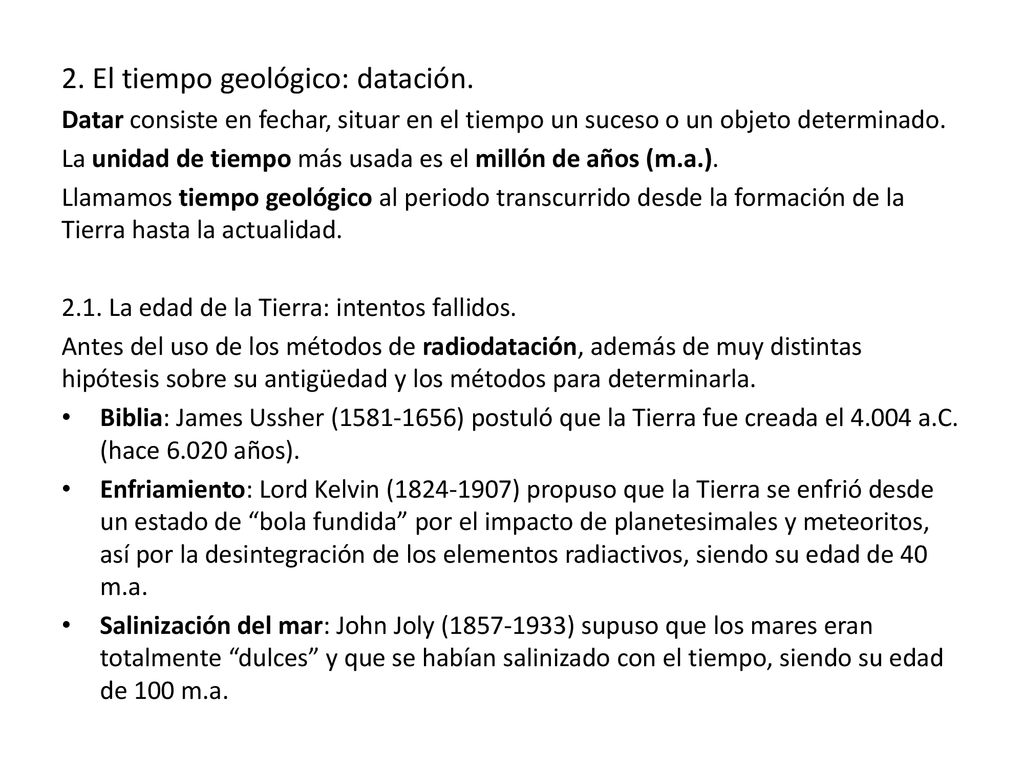 2. El tiempo geológico: datación.

Datar consiste en fechar, situar en el tiempo un suceso o un objeto determinado.

La unidad de tiempo más usada es el millón de años (m.a.).

Llamamos tiempo geológico al periodo transcurrido desde la formación de la Tierra hasta la actualidad.

2.1. La edad de la Tierra: intentos fallidos.

Antes del uso de los métodos de radiodatación, además de muy distintas hipótesis sobre su antigüedad y los métodos para determinarla.

• Biblia: James Ussher (1581-1656) postuló que la Tierra fue creada el 4.004 a.C. (hace 6.020 años).

• Enfriamiento: Lord Kelvin (1824-1907) propuso que la Tierra se enfrió desde un estado de “bola fundida” por el impacto de planetesimales y meteoritos, así por la desintegración de los elementos radiactivos, siendo su edad de 40 m.a.

• Salinización del mar: John Joly (1857-1933) supuso que los mares eran totalmente “dulces” y que se habían salinizado con el tiempo, siendo su edad de 100 m.a.